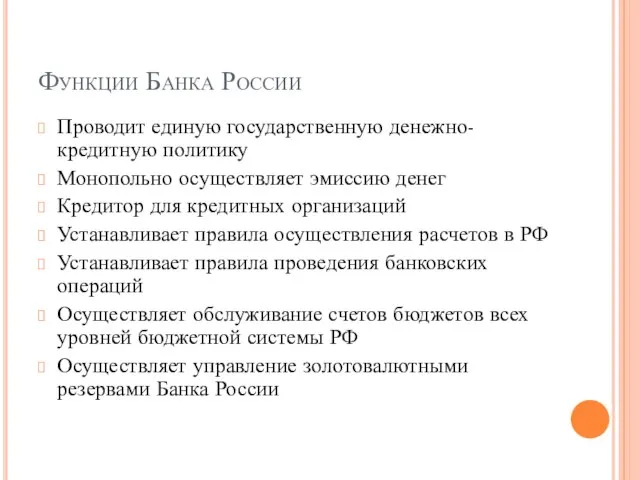 Функции Банка России

Проводит единую государственную денежно-кредитную политику

Монопольно осуществляет эмиссию денег

Кредитор для кредитных организаций

Устанавливает правила осуществления расчетов в РФ

Устанавливает правила проведения банковских операций

Осуществляет обслуживание счетов бюджетов всех уровней бюджетной системы РФ

Осуществляет управление золотовалютными резервами Банка России